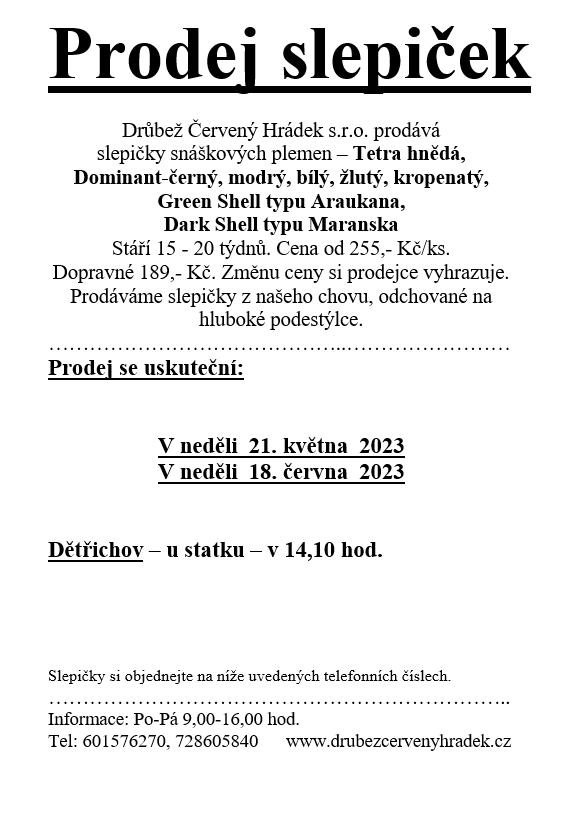 Prodej slepiček

Drůbež Červený Hrádek s.r.o. prodává slepičky snáškových plemen – Tetra hnědá, Dominant-černý, modrý, bílý, žlutý, kropenatý, Green Shell typu Araukana, Dark Shell typu Maranska
Stáří 15 - 20 týdnů. Cena od 255,- Kč/ks.
Dopravné 189,- Kč. Změnu ceny si prodejce vyhrazuje.
Prodáváme slepičky z našeho chovu, odchované na hluboké podestýlce.
……………………………………..……………………
Prodej se uskuteční:

V neděli 21. května 2023
V neděli 18. června 2023

Dětřichov – u statku – v 14,10 hod.

Slepičky si objednejte na níže uvedených telefonních číslech.
……………………………………………………………..
Informace: Po-Pá 9,00-16,00 hod.
Tel: 601576270, 728605840 www.drubezcervenyhradek.cz